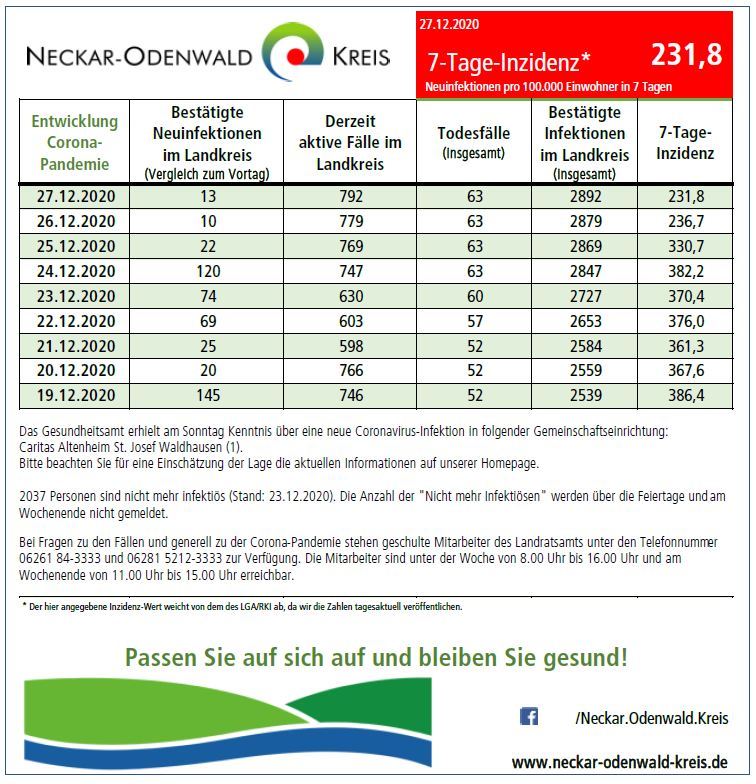 NECKAR-ODENWALD KREIS

27.12.2020
7-Tage-Inzidenz* 231,8
Neuinfektionen pro 100.000 Einwohner in 7 Tagen

| Entwicklung Corona-Pandemie | Bestätigte Neuinfektionen im Landkreis (Vergleich zum Vortag) | Derzeit aktive Fälle im Landkreis | Todesfälle (Insgesamt) | Bestätigte Infektionen im Landkreis (Insgesamt) | 7-Tage-Inzidenz |
|---|---|---|---|---|---|
| 27.12.2020 | 13 | 792 | 63 | 2892 | 231,8 |
| 26.12.2020 | 10 | 779 | 63 | 2879 | 236,7 |
| 25.12.2020 | 22 | 769 | 63 | 2869 | 330,7 |
| 24.12.2020 | 120 | 747 | 63 | 2847 | 382,2 |
| 23.12.2020 | 74 | 630 | 60 | 2727 | 370,4 |
| 22.12.2020 | 69 | 603 | 57 | 2653 | 376,0 |
| 21.12.2020 | 25 | 598 | 52 | 2584 | 361,3 |
| 20.12.2020 | 20 | 766 | 52 | 2559 | 367,6 |
| 19.12.2020 | 145 | 746 | 52 | 2539 | 386,4 |

Das Gesundheitsamt erhielt am Sonntag Kenntnis über eine neue Coronavirus-Infektion in folgender Gemeinschaftseinrichtung: Caritas Altenheim St. Josef Waldhausen (1).
Bitte beachten Sie für eine Einschätzung der Lage die aktuellen Informationen auf unserer Homepage.

2037 Personen sind nicht mehr infektiös (Stand: 23.12.2020). Die Anzahl der "Nicht mehr Infektiösen" werden über die Feiertage und am Wochenende nicht gemeldet.

Bei Fragen zu den Fällen und generell zu der Corona-Pandemie stehen geschulte Mitarbeiter des Landratsamts unter den Telefonnummer 06261 84-3333 und 06281 5212-3333 zur Verfügung. Die Mitarbeiter sind unter der Woche von 8.00 Uhr bis 16.00 Uhr und am Wochenende von 11.00 Uhr bis 15.00 Uhr erreichbar.

* Der hier angegebene Inzidenz-Wert weicht von dem des LGA/RKI ab, da wir die Zahlen tagesaktuell veröffentlichen.

Passen Sie auf sich auf und bleiben Sie gesund!

/Neckar.Odenwald.Kreis

www.neckar-odenwald-kreis.de